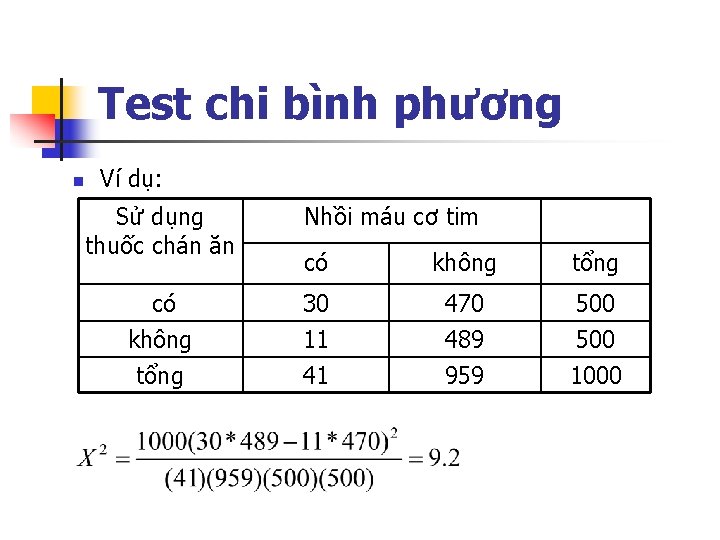 Test chi bình phương

Ví dụ:

| Sử dụng thuốc chán ăn | Nhồi máu cơ tim | | |
|---|---|---|---|
| | có | không | tổng |
| có | 30 | 470 | 500 |
| không | 11 | 489 | 500 |
| tổng | 41 | 959 | 1000 |

$X^2 = \frac{1000(30*489-11*470)^2}{(41)(959)(500)(500)} = 9.2$